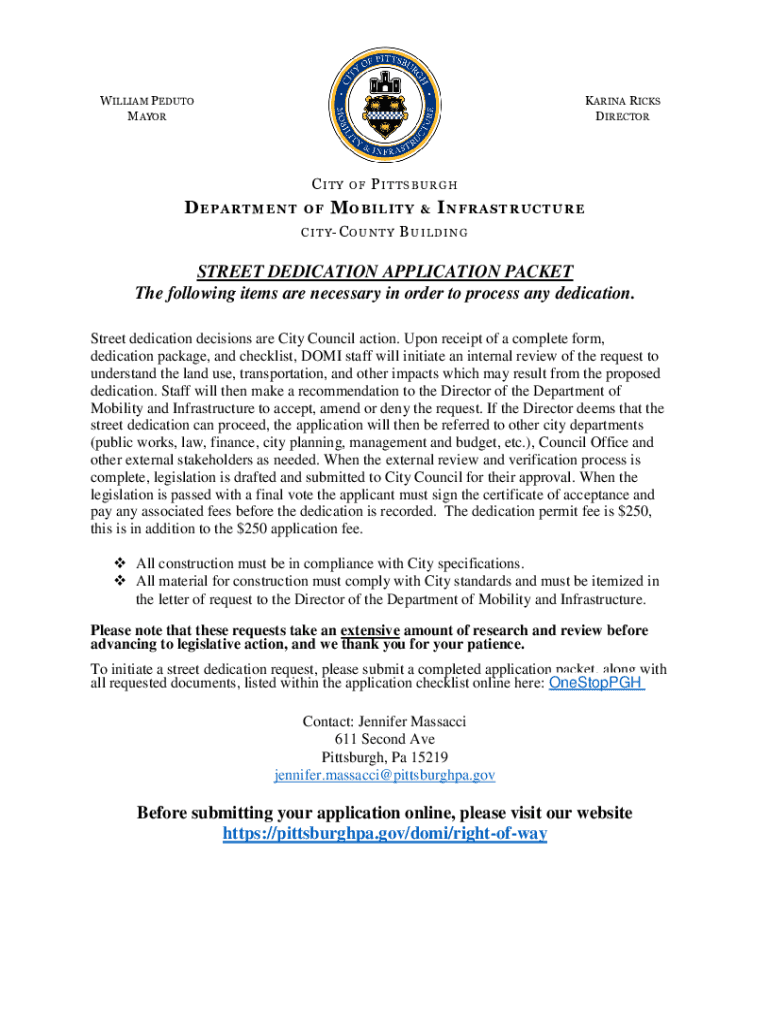 WILLIAM PEDUTO
MAYOR

CITY OF PITTSBURGH
MOBILITY & INFRASTRUCTURE

KARINA RICKS
DIRECTOR

CITY OF PITTSBURGH
DEPARTMENT OF MOBILITY & INFRASTRUCTURE
CITY-COUNTY BUILDING

STREET DEDICATION APPLICATION PACKET
The following items are necessary in order to process any dedication.

Street dedication decisions are City Council action. Upon receipt of a complete form, dedication package, and checklist, DOMI staff will initiate an internal review of the request to understand the land use, transportation, and other impacts which may result from the proposed dedication. Staff will then make a recommendation to the Director of the Department of Mobility and Infrastructure to accept, amend or deny the request. If the Director deems that the street dedication can proceed, the application will then be referred to other city departments (public works, law, finance, city planning, management and budget, etc.), Council Office and other external stakeholders as needed. When the external review and verification process is complete, legislation is drafted and submitted to City Council for their approval. When the legislation is passed with a final vote the applicant must sign the certificate of acceptance and pay any associated fees before the dedication is recorded. The dedication permit fee is $250, this is in addition to the $250 application fee.

❖ All construction must be in compliance with City specifications.
❖ All material for construction must comply with City standards and must be itemized in the letter of request to the Director of the Department of Mobility and Infrastructure.

Please note that these requests take an extensive amount of research and review before advancing to legislative action, and we thank you for your patience.

To initiate a street dedication request, please submit a completed application packet, along with all requested documents, listed within the application checklist online here: OneStopPGH

Contact: Jennifer Massacci
611 Second Ave
Pittsburgh, Pa 15219
jennifer.massacci@pittsburghpa.gov

Before submitting your application online, please visit our website
https://pittsburghpa.gov/domi/right-of-way